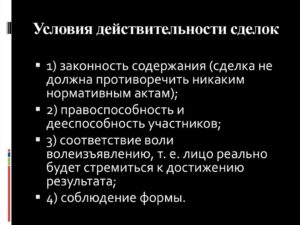 Условия действительности сделок

▪ 1) законность содержания (сделка не должна противоречить никаким нормативным актам);

▪ 2) правоспособность и дееспособность участников;

▪ 3) соответствие воли волеизъявлению, т. е. лицо реально будет стремиться к достижению результата;

▪ 4) соблюдение формы.